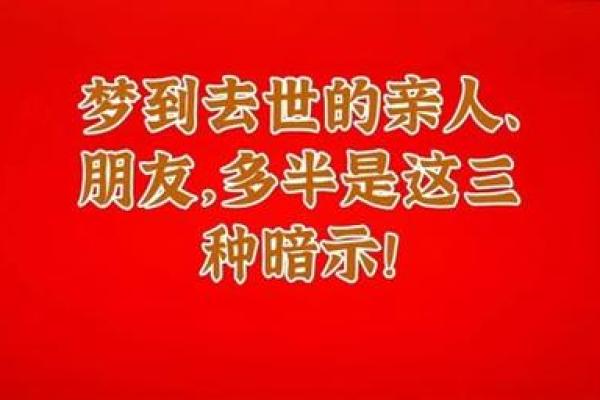 梦到去世的亲人、朋友,多半是这三种暗示!